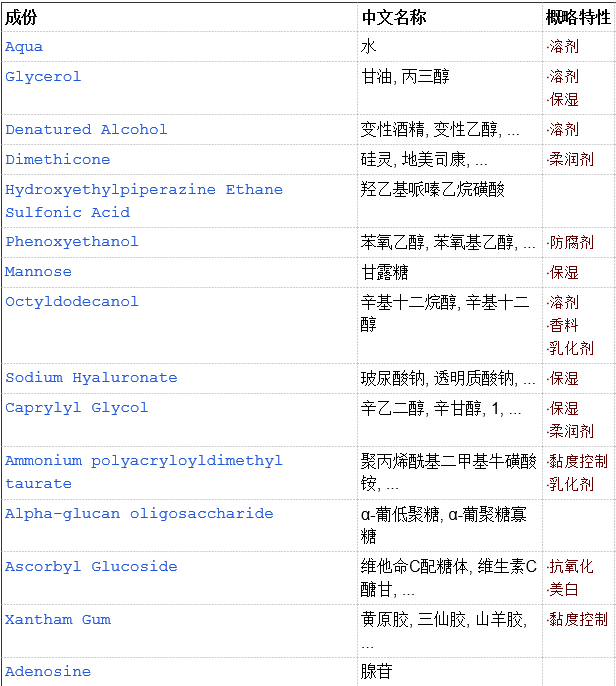 | 成份 | 中文名称 | 概略特性 |
|---|---|---|
| Aqua | 水 | ·溶剂 |
| Glycerol | 甘油, 丙三醇 | ·溶剂 ·保湿 |
| Denatured Alcohol | 变性酒精, 变性乙醇, ... | ·溶剂 |
| Dimethicone | 硅灵, 地美司康, ... | ·柔润剂 |
| Hydroxyethylpiperazine Ethane Sulfonic Acid | 羟乙基哌嗪乙烷磺酸 | |
| Phenoxyethanol | 苯氧乙醇, 苯氧基乙醇, ... | ·防腐剂 |
| Mannose | 甘露糖 | ·保湿 |
| Octyldodecanol | 辛基十二烷醇, 辛基十二醇 | ·溶剂 ·香料 ·乳化剂 |
| Sodium Hyaluronate | 玻尿酸钠, 透明质酸钠, ... | ·保湿 |
| Caprylyl Glycol | 辛乙二醇, 辛甘醇, 1, ... | ·保湿 ·柔润剂 |
| Ammonium polyacryloyldimethyl taurate | 聚丙烯酰基二甲基牛磺酸铵, ... | ·黏度控制 ·乳化剂 |
| Alpha-glucan oligosaccharide | α-葡低聚糖, α-葡聚糖寡糖 | |
| Ascorbyl Glucoside | 维他命C配糖体, 维生素C醣甘, ... | ·抗氧化 ·美白 |
| Xantham Gum | 黄原胶, 三仙胶, 山羊胶, ... | ·黏度控制 |
| Adenosine | 腺苷 | |